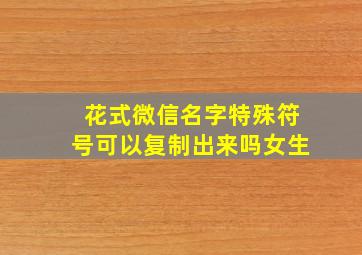 花式微信名字特殊符号可以复制出来吗女生